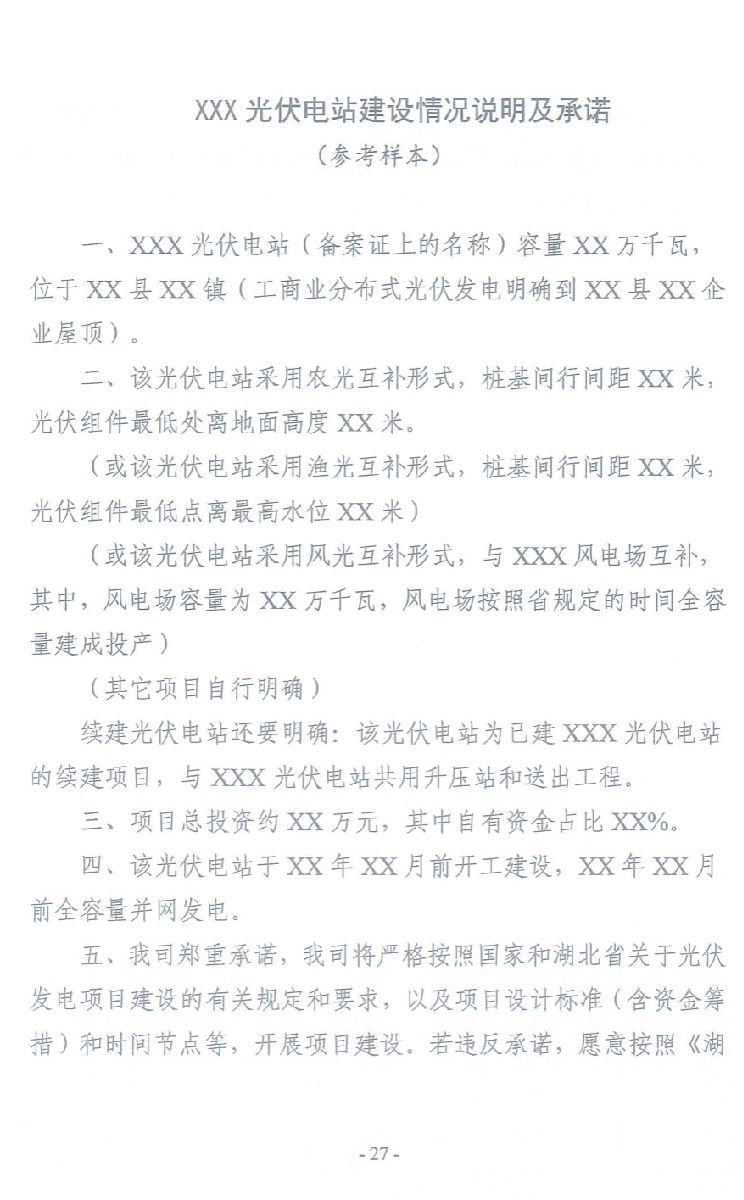 XXX 光伏电站建设情况说明及承诺

（参考样本）

一、XXX 光伏电站（备案证上的名称）容量 XX 万千瓦，位于 XX 县 XX 镇（工商业分布式光伏发电明确到 XX 县 XX 企业屋顶）。

二、该光伏电站采用农光互补形式，桩基间行间距 XX 米，光伏组件最低处离地面高度 XX 米。

（或该光伏电站采用渔光互补形式，桩基间行间距 XX 米，光伏组件最低点离最高水位 XX 米）

（或该光伏电站采用风光互补形式，与 XXX 风电场互补，其中，风电场容量为 XX 万千瓦，风电场按照省规定的时间全容量建成投产）

（其它项目自行明确）

续建光伏电站还要明确：该光伏电站为已建 XXX 光伏电站的续建项目，与 XXX 光伏电站共用升压站和送出工程。

三、项目总投资约 XX 万元，其中自有资金占比 XX%。

四、该光伏电站于 XX 年 XX 月前开工建设，XX 年 XX 月前全容量并网发电。

五、我司郑重承诺，我司将严格按照国家和湖北省关于光伏发电项目建设的有关规定和要求，以及项目设计标准（含资金筹措）和时间节点等，开展项目建设。若违反承诺，愿意按照《湖

- 27 -